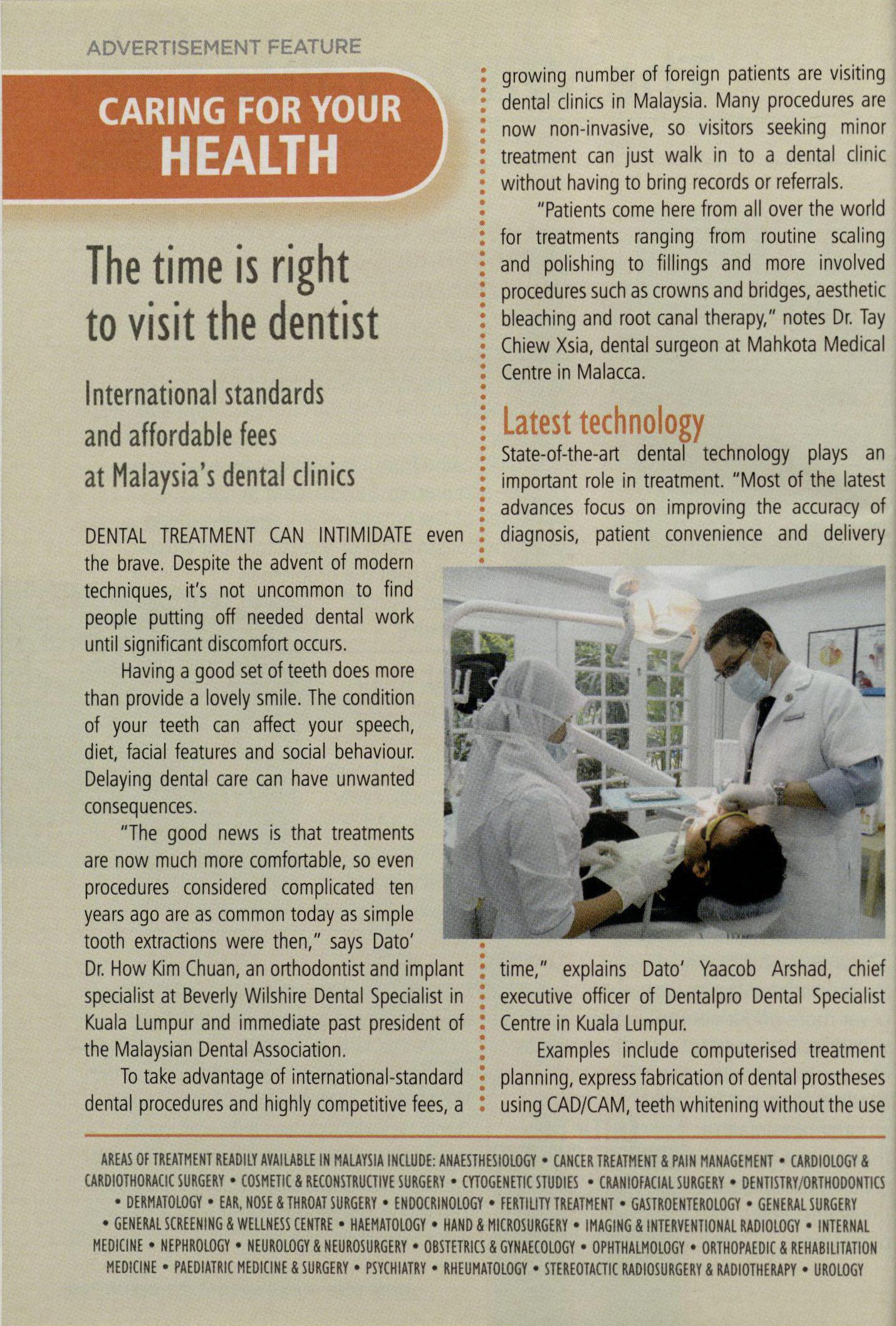 ADVERTISEMENT FEATURE

CARING FOR YOUR HEALTH

The time is right to visit the dentist

International standards and affordable fees at Malaysia's dental clinics

DENTAL TREATMENT CAN INTIMIDATE even the brave. Despite the advent of modern techniques, it's not uncommon to find people putting off needed dental work until significant discomfort occurs.

Having a good set of teeth does more than provide a lovely smile. The condition of your teeth can affect your speech, diet, facial features and social behaviour. Delaying dental care can have unwanted consequences.

"The good news is that treatments are now much more comfortable, so even procedures considered complicated ten years ago are as common today as simple tooth extractions were then," says Dato' Dr. How Kim Chuan, an orthodontist and implant specialist at Beverly Wilshire Dental Specialist in Kuala Lumpur and immediate past president of the Malaysian Dental Association.

To take advantage of international-standard dental procedures and highly competitive fees, a growing number of foreign patients are visiting dental clinics in Malaysia. Many procedures are now non-invasive, so visitors seeking minor treatment can just walk in to a dental clinic without having to bring records or referrals.

"Patients come here from all over the world for treatments ranging from routine scaling and polishing to fillings and more involved procedures such as crowns and bridges, aesthetic bleaching and root canal therapy," notes Dr. Tay Chiew Xsia, dental surgeon at Mahkota Medical Centre in Malacca.

Latest technology

State-of-the-art dental technology plays an important role in treatment. "Most of the latest advances focus on improving the accuracy of diagnosis, patient convenience and delivery time," explains Dato' Yaacob Arshad, chief executive officer of Dentalpro Dental Specialist Centre in Kuala Lumpur.

Examples include computerised treatment planning, express fabrication of dental prostheses using CAD/CAM, teeth whitening without the use

AREAS OF TREATMENT READILY AVAILABLE IN MALAYSIA INCLUDE: ANAESTHESIOLOGY • CANCER TREATMENT & PAIN MANAGEMENT • CARDIOLOGY & CARDIOTHORACIC SURGERY • COSMETIC & RECONSTRUCTIVE SURGERY • CYTOGENETIC STUDIES • CRANIOFACIAL SURGERY • DENTISTRY/ORTHODONTICS • DERMATOLOGY • EAR, NOSE & THROAT SURGERY • ENDOCRINOLOGY • FERTILITY TREATMENT • GASTROENTEROLOGY • GENERAL SURGERY • GENERAL SCREENING & WELLNESS CENTRE • HAEMATOLOGY • HAND & MICROSURGERY • IMAGING & INTERVENTIONAL RADIOLOGY • INTERNAL MEDICINE • NEPHROLOGY • NEUROLOGY & NEUROSURGERY • OBSTETRICS & GYNAECOLOGY • OPHTHALMOLOGY • ORTHOPAEDIC & REHABILITATION MEDICINE • PAEDIATRIC MEDICINE & SURGERY • PSYCHIATRY • RHEUMATOLOGY • STEREOTACTIC RADIOSURGERY & RADIOTHERAPY • UROLOGY